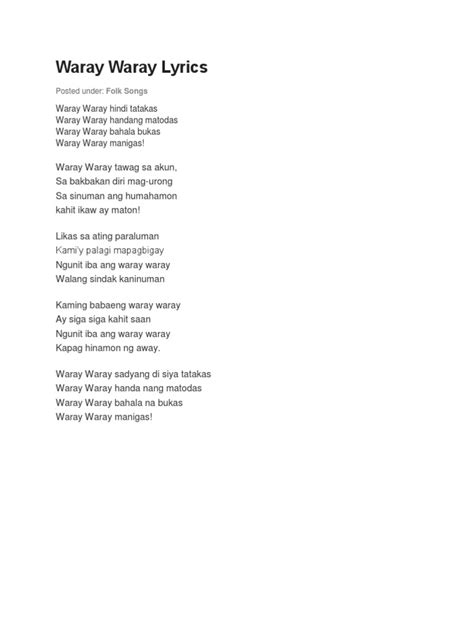 Waray Waray Lyrics

Posted under: Folk Songs

Waray Waray hindi tatakas
Waray Waray handang matodas
Waray Waray bahala bukas
Waray Waray manigas!

Waray Waray tawag sa akun,
Sa bakbakan diri mag-urong
Sa sinuman ang humahamon
kahit ikaw ay maton!

Likas sa ating paraluman
Kami'y palagi mapagbigay
Ngunit iba ang waray waray
Walang sindak kaninuman

Kaming babaeng waray waray
Ay siga siga kahit saan
Ngunit iba ang waray waray
Kapag hinamon ng away.

Waray Waray sadyang di siya tatakas
Waray Waray handa nang matodas
Waray Waray bahala na bukas
Waray Waray manigas!